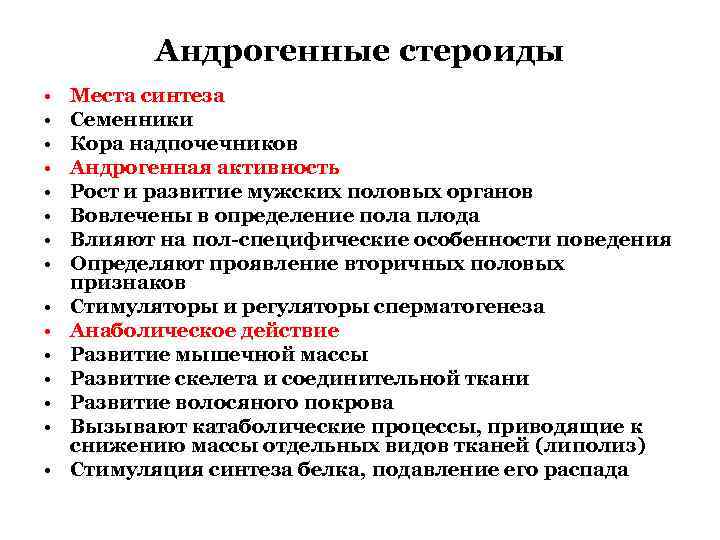 Андрогенные стероиды

• Места синтеза
• Семенники
• Кора надпочечников
• Андрогенная активность
• Рост и развитие мужских половых органов
• Вовлечены в определение пола плода
• Влияют на пол-специфические особенности поведения
• Определяют проявление вторичных половых признаков
• Стимуляторы и регуляторы сперматогенеза
• Анаболическое действие
• Развитие мышечной массы
• Развитие скелета и соединительной ткани
• Развитие волосяного покрова
• Вызывают катаболические процессы, приводящие к снижению массы отдельных видов тканей (липолиз)
• Стимуляция синтеза белка, подавление его распада